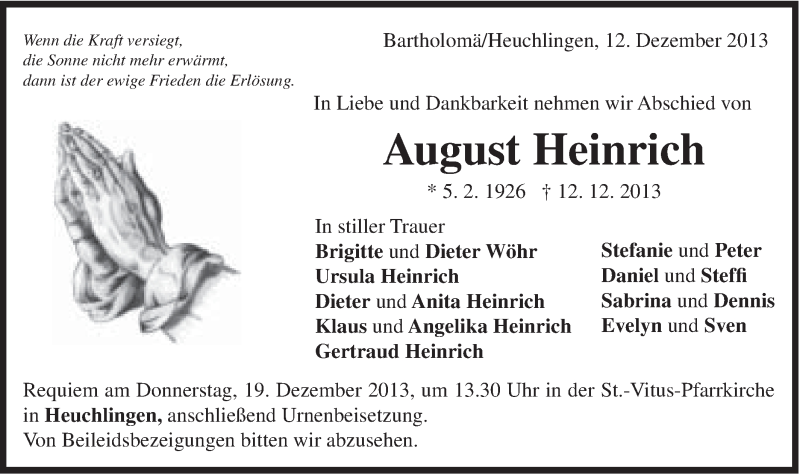 Wenn die Kraft versiegt,
die Sonne nicht mehr erwärmt,
dann ist der ewige Frieden die Erlösung.

Bartholomä/Heuchlingen, 12. Dezember 2013

In Liebe und Dankbarkeit nehmen wir Abschied von

August Heinrich

* 5. 2. 1926 † 12. 12. 2013

In stiller Trauer
Brigitte und Dieter Wöhr
Ursula Heinrich
Dieter und Anita Heinrich
Klaus und Angelika Heinrich
Gertraud Heinrich

Stefanie und Peter
Daniel und Steffi
Sabrina und Dennis
Evelyn und Sven

Requiem am Donnerstag, 19. Dezember 2013, um 13.30 Uhr in der St.-Vitus-Pfarrkirche in Heuchlingen, anschließend Urnenbeisetzung.
Von Beileidsbezeigungen bitten wir abzusehen.